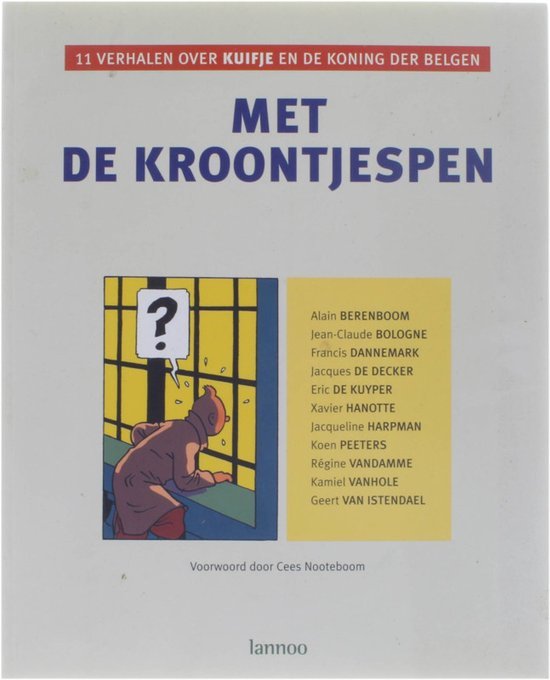 11 VERHALEN OVER KUIFJE EN DE KONING DER BELGEN

MET
DE KROONTJESPEN

?

Alain BERENBOOM
Jean-Claude BOLOGNE
Francis DANNEMARK
Jacques DE DECKER
Eric DE KUYPER
Xavier HANOTTE
Jacqueline HARPMAN
Koen PEETERS
Régine VANDAMME
Kamiel VANHOLE
Geert VAN ISTENDAEL

Voorwoord door Cees Nooteboom

lannoo